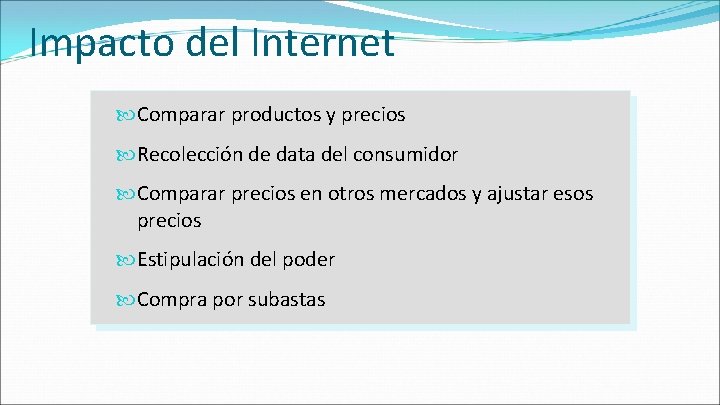 Impacto del Internet

Comparar productos y precios

Recolección de data del consumidor

Comparar precios en otros mercados y ajustar esos precios

Estipulación del poder

Compra por subastas